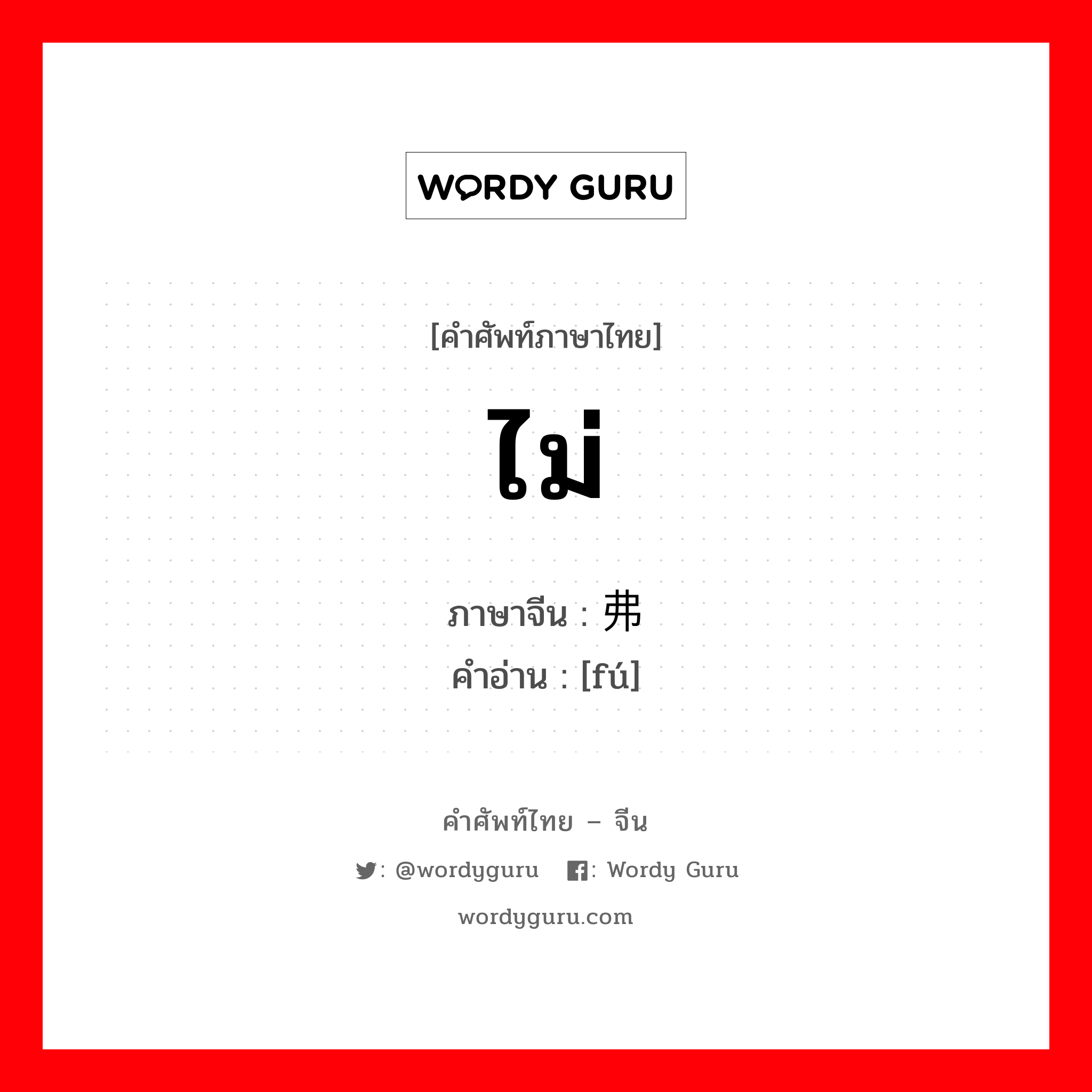 WORDY GURU

[คำศัพท์ภาษาไทย]

ไม่

ภาษาจีน : 弗
คำอ่าน : [fú]

คำศัพท์ไทย – จีน

: @wordyguru  : Wordy Guru

wordyguru.com